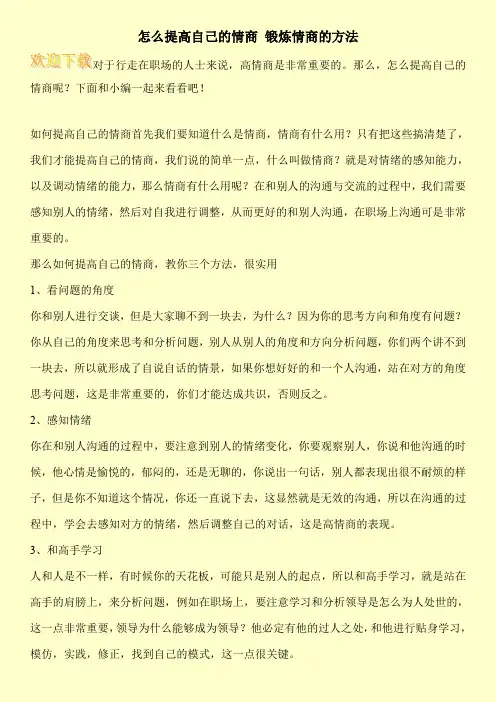 怎么提高自己的情商 锻炼情商的方法

欢迎下载对于行走在职场的人士来说，高情商是非常重要的。那么，怎么提高自己的情商呢？下面和小编一起来看看吧！

如何提高自己的情商首先我们要知道什么是情商，情商有什么用？只有把这些搞清楚了，我们才能提高自己的情商，我们说的简单一点，什么叫做情商？就是对情绪的感知能力，以及调动情绪的能力，那么情商有什么用呢？在和别人的沟通与交流的过程中，我们需要感知别人的情绪，然后对自我进行调整，从而更好的和别人沟通，在职场上沟通可是非常重要的。

那么如何提高自己的情商，教你三个方法，很实用

1、看问题的角度

你和别人进行交谈，但是大家聊不到一块去，为什么？因为你的思考方向和角度有问题？你从自己的角度来思考和分析问题，别人从别人的角度和方向分析问题，你们两个讲不到一块去，所以就形成了自说自话的情景，如果你想好好的和一个人沟通，站在对方的角度思考问题，这是非常重要的，你们才能达成共识，否则反之。

2、感知情绪

你在和别人沟通的过程中，要注意到别人的情绪变化，你要观察别人，你说和他沟通的时候，他心情是愉悦的，郁闷的，还是无聊的，你说出一句话，别人都表现出很不耐烦的样子，但是你不知道这个情况，你还一直说下去，这显然就是无效的沟通，所以在沟通的过程中，学会去感知对方的情绪，然后调整自己的对话，这是高情商的表现。

3、和高手学习

人和人是不一样，有时候你的天花板，可能只是别人的起点，所以和高手学习，就是站在高手的肩膀上，来分析问题，例如在职场上，要注意学习和分析领导是怎么为人处世的，这一点非常重要，领导为什么能够成为领导？他必定有他的过人之处，和他进行贴身学习，模仿，实践，修正，找到自己的模式，这一点很关键。